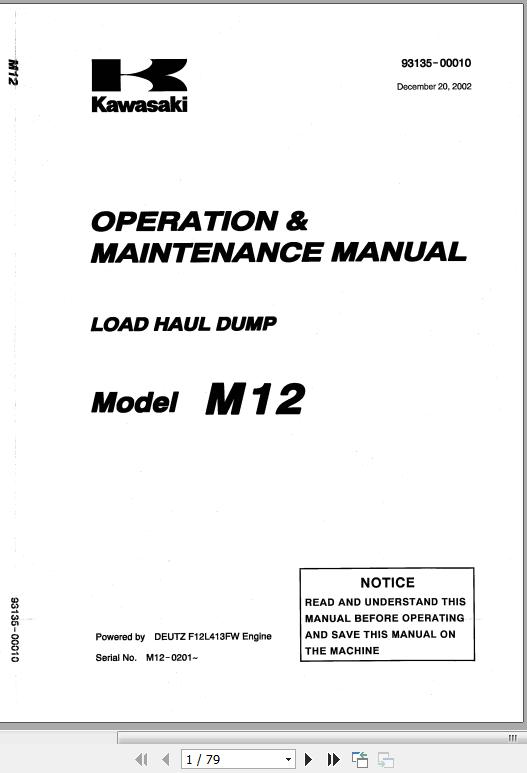 M12

Kawasaki

93135-00010

December 20, 2002

OPERATION & MAINTENANCE MANUAL

LOAD HAUL DUMP

Model M12

93135-00010

Powered by DEUTZ F12L413FW Engine

Serial No. M12-0201~

NOTICE
READ AND UNDERSTAND THIS MANUAL BEFORE OPERATING AND SAVE THIS MANUAL ON THE MACHINE

1 / 79